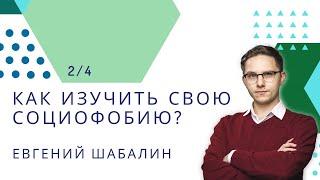 2/4

КАК ИЗУЧИТЬ СВОЮ СОЦИОФОБИЮ?

ЕВГЕНИЙ ШАБАЛИН